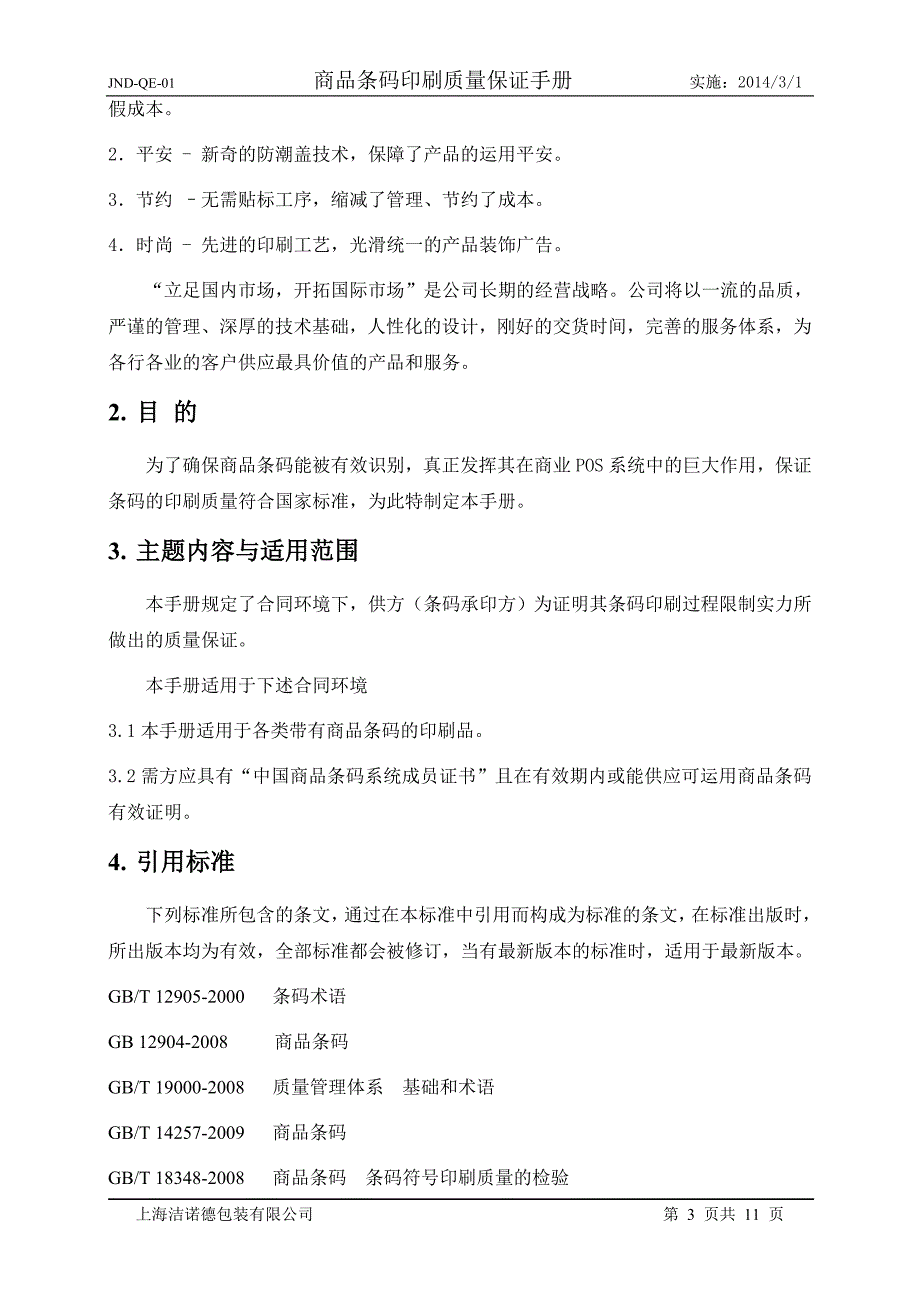 JND-QE-01 商品条码印刷质量保证手册 实施：2014/3/1

假成本。

2．平安 – 新奇的防潮盖技术，保障了产品的运用平安。

3．节约 –无需贴标工序，缩减了管理、节约了成本。

4．时尚 – 先进的印刷工艺，光滑统一的产品装饰广告。

“立足国内市场，开拓国际市场”是公司长期的经营战略。公司将以一流的品质，严谨的管理、深厚的技术基础，人性化的设计，刚好的交货时间，完善的服务体系，为各行各业的客户供应最具价值的产品和服务。

2. 目 的

为了确保商品条码能被有效识别，真正发挥其在商业 POS 系统中的巨大作用，保证条码的印刷质量符合国家标准，为此特制定本手册。

3. 主题内容与适用范围

本手册规定了合同环境下，供方（条码承印方）为证明其条码印刷过程限制实力所做出的质量保证。

本手册适用于下述合同环境

3.1 本手册适用于各类带有商品条码的印刷品。

3.2 需方应具有“中国商品条码系统成员证书”且在有效期内或能供应可运用商品条码有效证明。

4. 引用标准

下列标准所包含的条文，通过在本标准中引用而构成为标准的条文，在标准出版时，所出版本均为有效，全部标准都会被修订，当有最新版本的标准时，适用于最新版本。

GB/T 12905-2000 条码术语

GB 12904-2008 商品条码

GB/T 19000-2008 质量管理体系 基础和术语

GB/T 14257-2009 商品条码

GB/T 18348-2008 商品条码 条码符号印刷质量的检验

上海洁诺德包装有限公司 第 3 页共 11 页